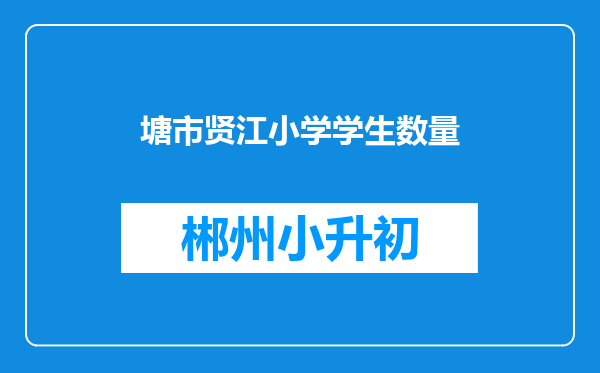 塘市贤江小学学生数量

郴州小升初